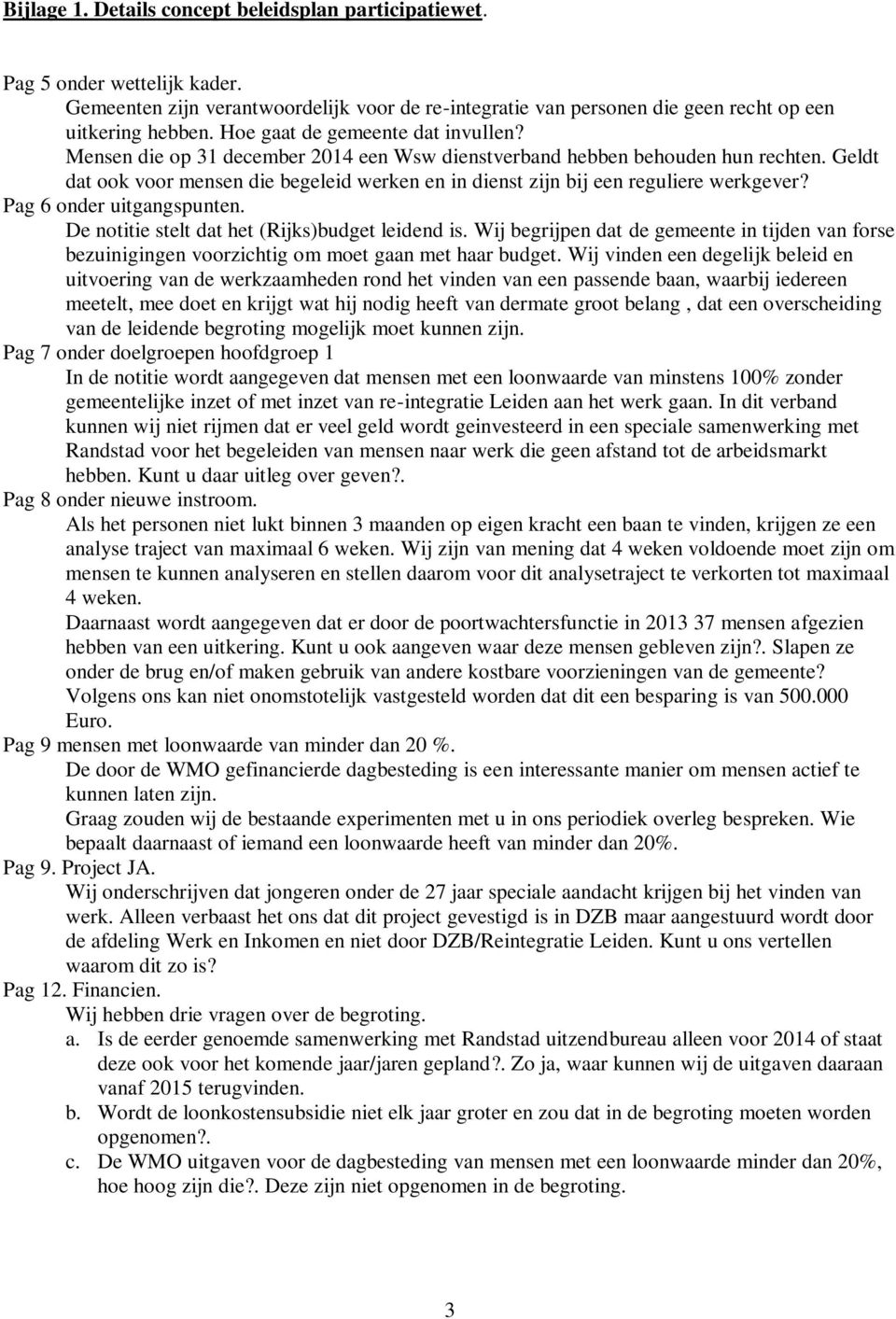 Bijlage 1. Details concept beleidsplan participatiewet.

Pag 5 onder wettelijk kader.
Gemeenten zijn verantwoordelijk voor de re-integratie van personen die geen recht op een uitkering hebben. Hoe gaat de gemeente dat invullen?
Mensen die op 31 december 2014 een Wsw dienstverband hebben behouden hun rechten. Geldt dat ook voor mensen die begeleid werken en in dienst zijn bij een reguliere werkgever?
Pag 6 onder uitgangspunten.
De notitie stelt dat het (Rijks)budget leidend is. Wij begrijpen dat de gemeente in tijden van forse bezuinigingen voorzichtig om moet gaan met haar budget. Wij vinden een degelijk beleid en uitvoering van de werkzaamheden rond het vinden van een passende baan, waarbij iedereen meetelt, mee doet en krijgt wat hij nodig heeft van dermate groot belang , dat een overscheiding van de leidende begroting mogelijk moet kunnen zijn.
Pag 7 onder doelgroepen hoofdgroep 1
In de notitie wordt aangegeven dat mensen met een loonwaarde van minstens 100% zonder gemeentelijke inzet of met inzet van re-integratie Leiden aan het werk gaan. In dit verband kunnen wij niet rijmen dat er veel geld wordt geinvesteerd in een speciale samenwerking met Randstad voor het begeleiden van mensen naar werk die geen afstand tot de arbeidsmarkt hebben. Kunt u daar uitleg over geven?.
Pag 8 onder nieuwe instroom.
Als het personen niet lukt binnen 3 maanden op eigen kracht een baan te vinden, krijgen ze een analyse traject van maximaal 6 weken. Wij zijn van mening dat 4 weken voldoende moet zijn om mensen te kunnen analyseren en stellen daarom voor dit analysetraject te verkorten tot maximaal 4 weken.
Daarnaast wordt aangegeven dat er door de poortwachtersfunctie in 2013 37 mensen afgezien hebben van een uitkering. Kunt u ook aangeven waar deze mensen gebleven zijn?. Slapen ze onder de brug en/of maken gebruik van andere kostbare voorzieningen van de gemeente? Volgens ons kan niet onomstotelijk vastgesteld worden dat dit een besparing is van 500.000 Euro.
Pag 9 mensen met loonwaarde van minder dan 20 %.
De door de WMO gefinancierde dagbesteding is een interessante manier om mensen actief te kunnen laten zijn.
Graag zouden wij de bestaande experimenten met u in ons periodiek overleg bespreken. Wie bepaalt daarnaast of iemand een loonwaarde heeft van minder dan 20%.
Pag 9. Project JA.
Wij onderschrijven dat jongeren onder de 27 jaar speciale aandacht krijgen bij het vinden van werk. Alleen verbaast het ons dat dit project gevestigd is in DZB maar aangestuurd wordt door de afdeling Werk en Inkomen en niet door DZB/Reintegratie Leiden. Kunt u ons vertellen waarom dit zo is?
Pag 12. Financien.
Wij hebben drie vragen over de begroting.
a. Is de eerder genoemde samenwerking met Randstad uitzendbureau alleen voor 2014 of staat deze ook voor het komende jaar/jaren gepland?. Zo ja, waar kunnen wij de uitgaven daaraan vanaf 2015 terugvinden.
b. Wordt de loonkostensubsidie niet elk jaar groter en zou dat in de begroting moeten worden opgenomen?.
c. De WMO uitgaven voor de dagbesteding van mensen met een loonwaarde minder dan 20%, hoe hoog zijn die?. Deze zijn niet opgenomen in de begroting.

3